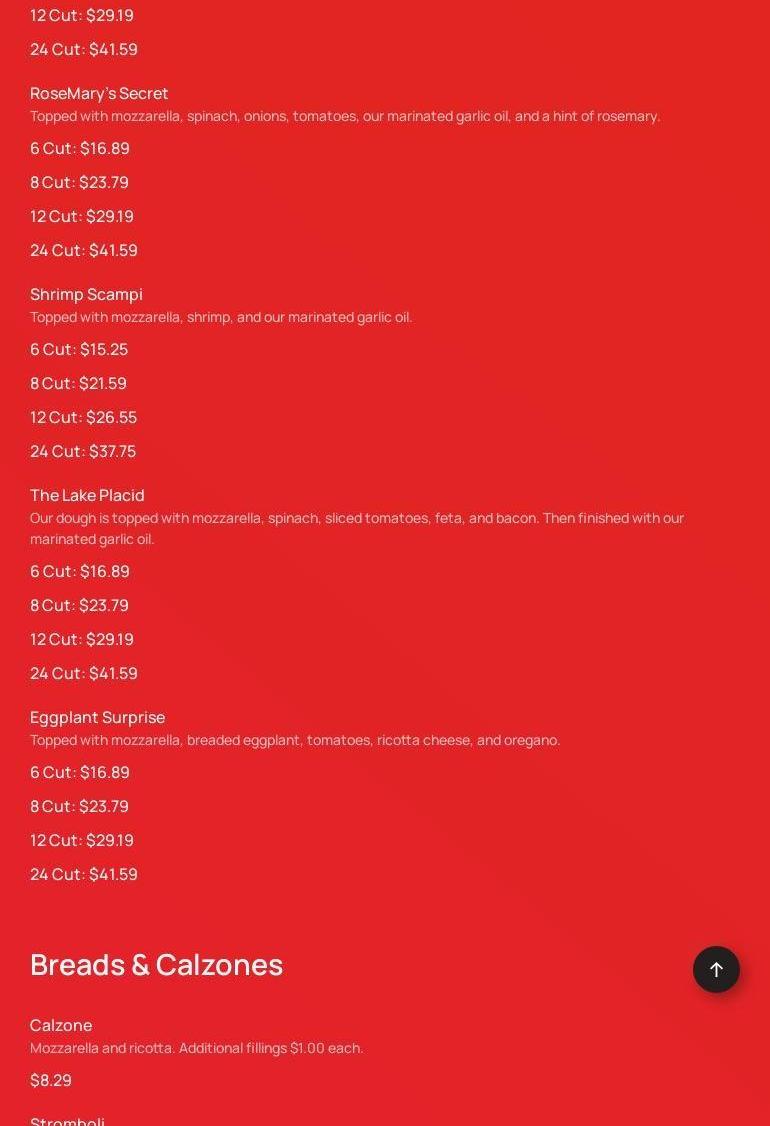 12 Cut: $29.19

24 Cut: $41.59

RoseMary's Secret
Topped with mozzarella, spinach, onions, tomatoes, our marinated garlic oil, and a hint of rosemary.

6 Cut: $16.89

8 Cut: $23.79

12 Cut: $29.19

24 Cut: $41.59

Shrimp Scampi
Topped with mozzarella, shrimp, and our marinated garlic oil.

6 Cut: $15.25

8 Cut: $21.59

12 Cut: $26.55

24 Cut: $37.75

The Lake Placid
Our dough is topped with mozzarella, spinach, sliced tomatoes, feta, and bacon. Then finished with our marinated garlic oil.

6 Cut: $16.89

8 Cut: $23.79

12 Cut: $29.19

24 Cut: $41.59

Eggplant Surprise
Topped with mozzarella, breaded eggplant, tomatoes, ricotta cheese, and oregano.

6 Cut: $16.89

8 Cut: $23.79

12 Cut: $29.19

24 Cut: $41.59

Breads & Calzones

Calzone
Mozzarella and ricotta. Additional fillings $1.00 each.

$8.29

Stromboli